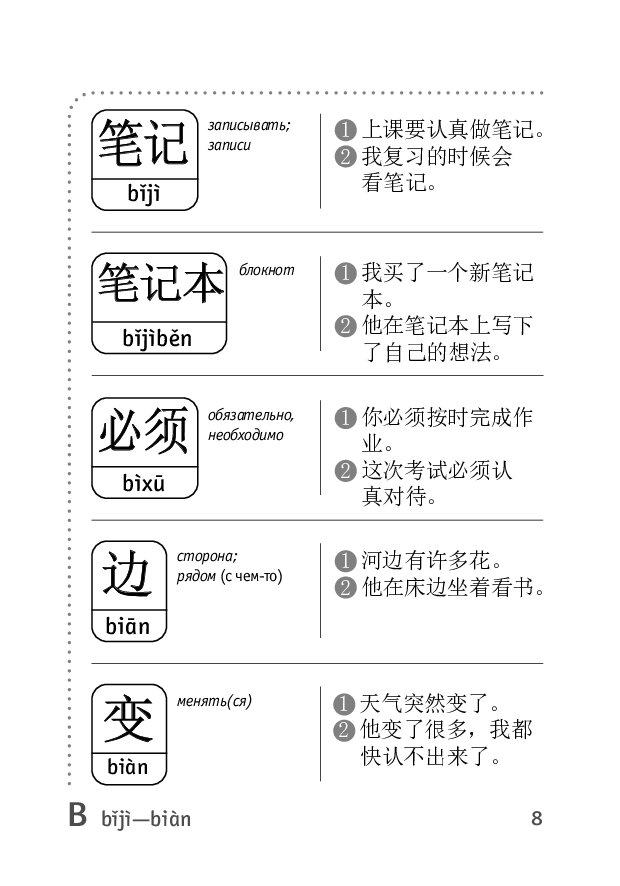 笔记
bǐjì
записывать; записи
❶ 上课要认真做笔记。
❷ 我复习的时候会看笔记。

笔记本
bǐjìběn
блокнот
❶ 我买了一个新笔记本。
❷ 他在笔记本上写下了自己的想法。

必须
bìxū
обязательно, необходимо
❶ 你必须按时完成作业。
❷ 这次考试必须认真对待。

边
biān
сторона; рядом (с чем-то)
❶ 河边有许多花。
❷ 他在床边坐着看书。

变
biàn
менять(ся)
❶ 天气突然变了。
❷ 他变了很多，我都快认不出来了。

B bǐjì—biàn 8